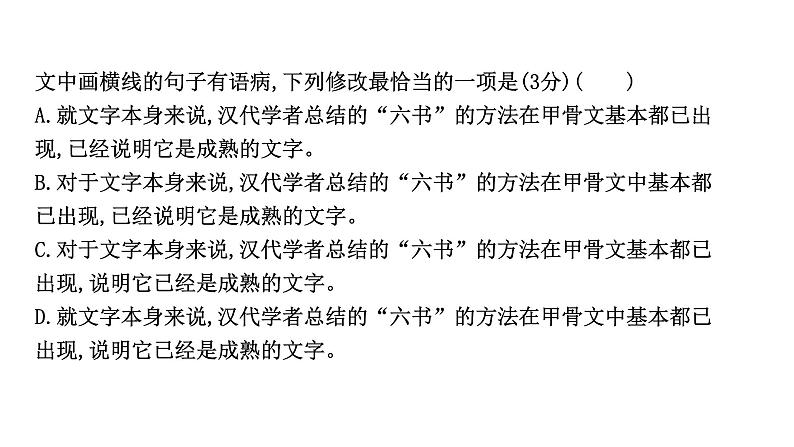 文中画横线的句子有语病,下列修改最恰当的一项是(3分)(　　)
A.就文字本身来说,汉代学者总结的“六书”的方法在甲骨文基本都已出现,已经说明它是成熟的文字。
B.对于文字本身来说,汉代学者总结的“六书”的方法在甲骨文中基本都已出现,已经说明它是成熟的文字。
C.对于文字本身来说,汉代学者总结的“六书”的方法在甲骨文基本都已出现,说明它已经是成熟的文字。
D.就文字本身来说,汉代学者总结的“六书”的方法在甲骨文中基本都已出现,说明它已经是成熟的文字。